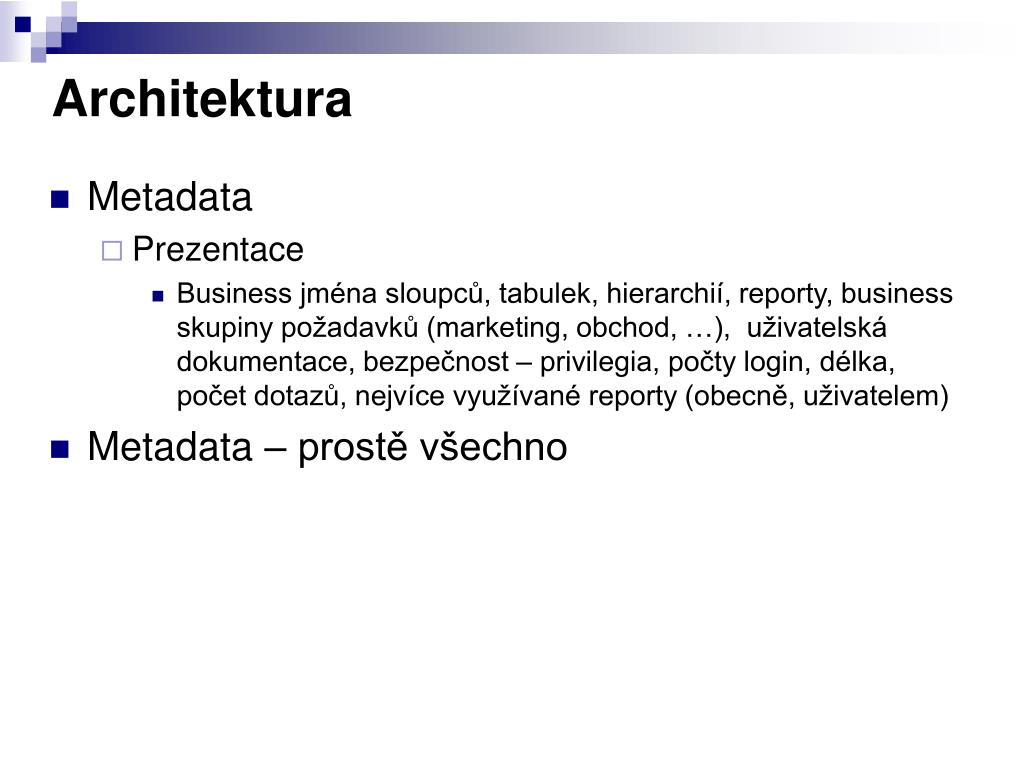 Architektura

Metadata

Prezentace

Business jména sloupců, tabulek, hierarchií, reporty, business skupiny požadavků (marketing, obchod, …), uživatelská dokumentace, bezpečnost – privilegia, počty login, délka, počet dotazů, nejvíce využívané reporty (obecně, uživatelem)

Metadata – prostě všechno